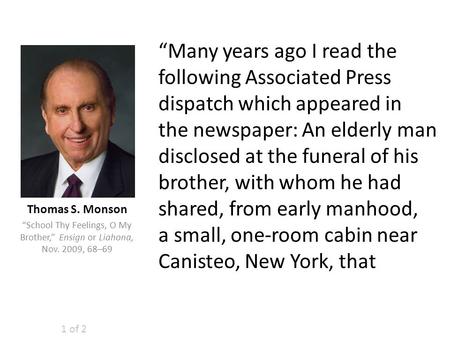 Thomas S. Monson
"School Thy Feelings, O My Brother," Ensign or Liahona, Nov. 2009, 68–69

"Many years ago I read the following Associated Press dispatch which appeared in the newspaper: An elderly man disclosed at the funeral of his brother, with whom he had shared, from early manhood, a small, one-room cabin near Canisteo, New York, that

1 of 2